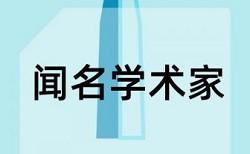 闻名学术家